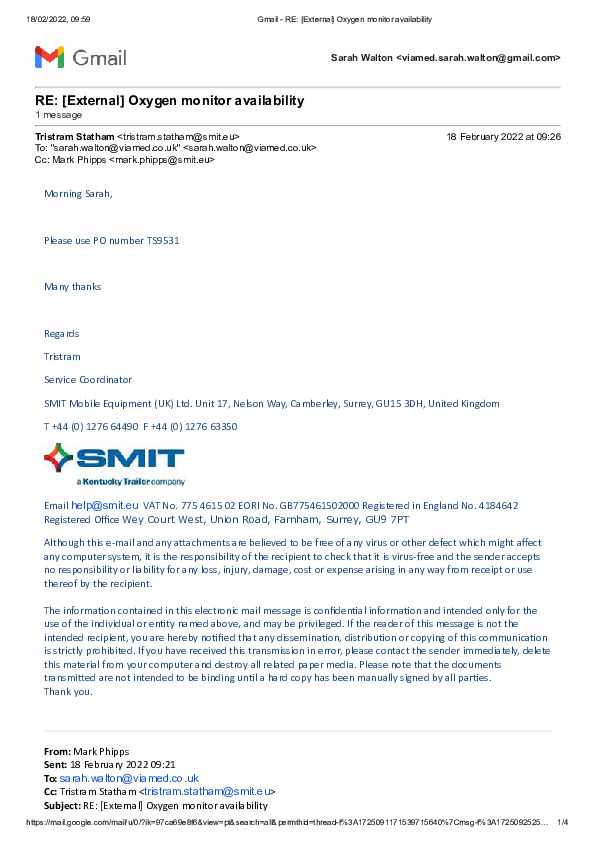 18/02/2022, 09:59 Gmail - RE: [External] Oxygen monitor availability

Gmail

Sarah Walton <viamed.sarah.walton@gmail.com>

RE: [External] Oxygen monitor availability
1 message

Tristram Statham <tristram.statham@smit.eu> 18 February 2022 at 09:26
To: "sarah.walton@viamed.co.uk" <sarah.walton@viamed.co.uk>
Cc: Mark Phipps <mark.phipps@smit.eu>

Morning Sarah,

Please use PO number TS9531

Many thanks

Regards

Tristram

Service Coordinator

SMIT Mobile Equipment (UK) Ltd. Unit 17, Nelson Way, Camberley, Surrey, GU15 3DH, United Kingdom

T +44 (0) 1276 64490 F +44 (0) 1276 63350

SMIT
a Kentucky Trailer company

Email help@smit.eu VAT No. 775 4615 02 EORI No. GB775461502000 Registered in England No. 4184642
Registered Office Wey Court West, Union Road, Farnham, Surrey, GU9 7PT

Although this e-mail and any attachments are believed to be free of any virus or other defect which might affect any computer system, it is the responsibility of the recipient to check that it is virus-free and the sender accepts no responsibility or liability for any loss, injury, damage, cost or expense arising in any way from receipt or use thereof by the recipient.

The information contained in this electronic mail message is confidential information and intended only for the use of the individual or entity named above, and may be privileged. If the reader of this message is not the intended recipient, you are hereby notified that any dissemination, distribution or copying of this communication is strictly prohibited. If you have received this transmission in error, please contact the sender immediately, delete this material from your computer and destroy all related paper media. Please note that the documents transmitted are not intended to be binding until a hard copy has been manually signed by all parties.
Thank you.

From: Mark Phipps
Sent: 18 February 2022 09:21
To: sarah.walton@viamed.co.uk
Cc: Tristram Statham <tristram.statham@smit.eu>
Subject: RE: [External] Oxygen monitor availability

https://mail.google.com/mail/u/0/?ik=97ca69e8f6&view=pt&search=all&permthid=thread-f%3A1725091171539715640%7Cmsg-f%3A1725092525... 1/4